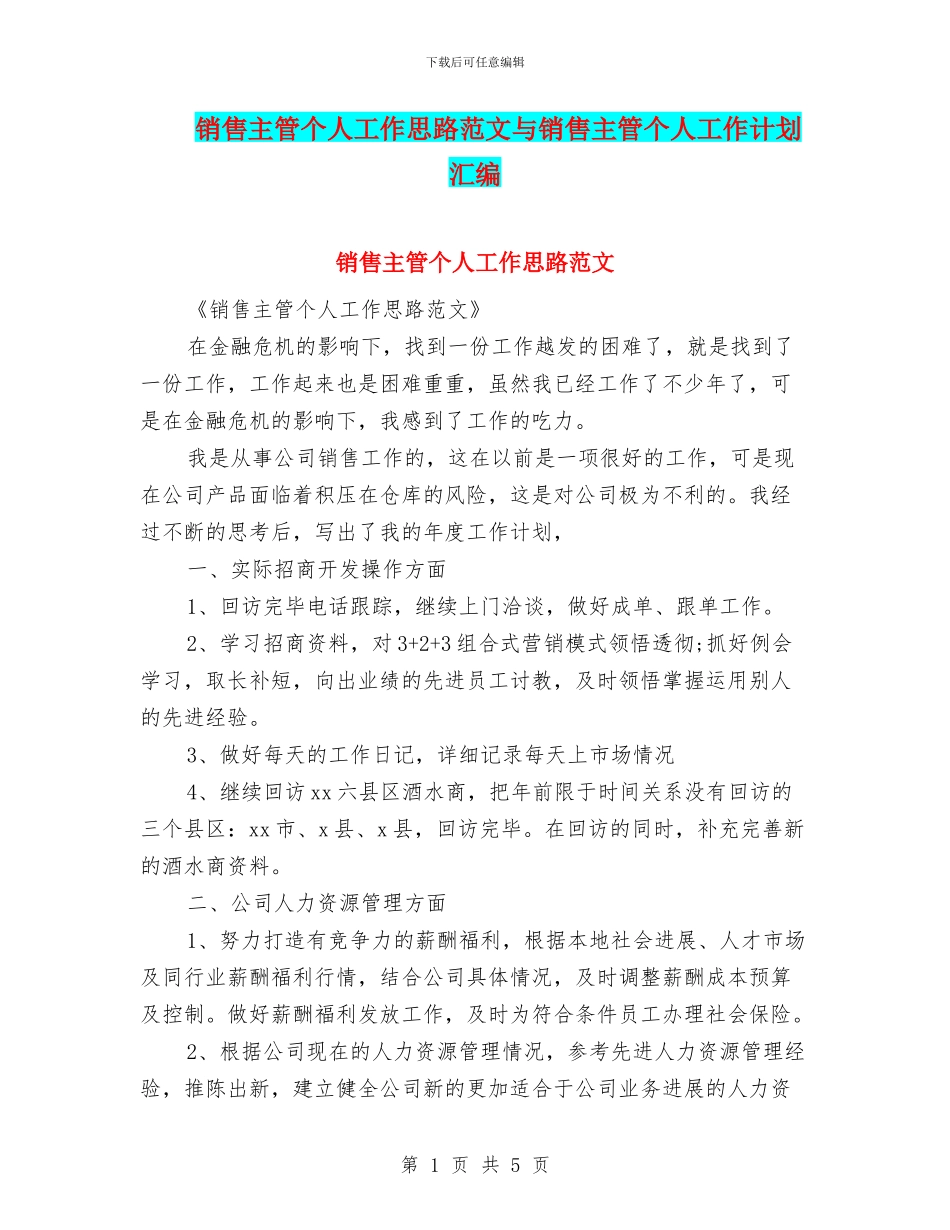 下载后可任意编辑

销售主管个人工作思路范文与销售主管个人工作计划汇编

销售主管个人工作思路范文

《销售主管个人工作思路范文》

在金融危机的影响下，找到一份工作越发的困难了，就是找到了一份工作，工作起来也是困难重重，虽然我已经工作了不少年了，可是在金融危机的影响下，我感到了工作的吃力。

我是从事公司销售工作的，这在以前是一项很好的工作，可是现在公司产品面临着积压在仓库的风险，这是对公司极为不利的。我经过不断的思考后，写出了我的年度工作计划，

一、实际招商开发操作方面

1、回访完毕电话跟踪，继续上门洽谈，做好成单、跟单工作。

2、学习招商资料，对3+2+3组合式营销模式领悟透彻;抓好例会学习，取长补短，向出业绩的先进员工讨教，及时领悟掌握运用别人的先进经验。

3、做好每天的工作日记，详细记录每天上市场情况

4、继续回访xx六县区酒水商，把年前限于时间关系没有回访的三个县区：xx市、x县、x县，回访完毕。在回访的同时，补充完善新的酒水商资料。

二、公司人力资源管理方面

1、努力打造有竞争力的薪酬福利，根据本地社会进展、人才市场及同行业薪酬福利行情，结合公司具体情况，及时调整薪酬成本预算及控制。做好薪酬福利发放工作，及时为符合条件员工办理社会保险。

2、根据公司现在的人力资源管理情况，参考先进人力资源管理经验，推陈出新，建立健全公司新的更加适合于公司业务进展的人力资

第 1 页 共 5 页